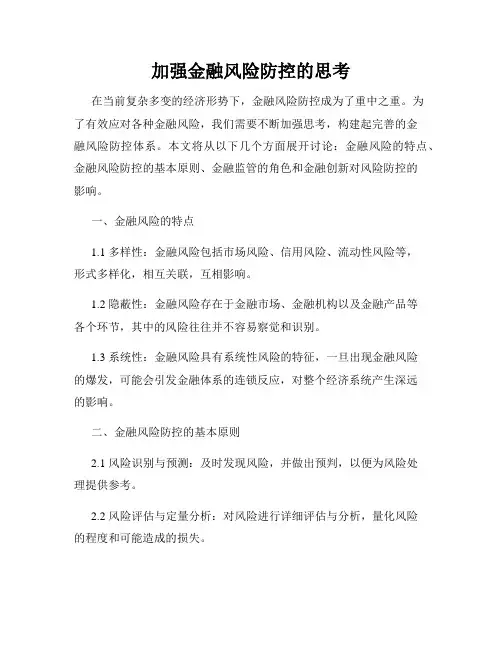 加强金融风险防控的思考

在当前复杂多变的经济形势下，金融风险防控成为了重中之重。为了有效应对各种金融风险，我们需要不断加强思考，构建起完善的金融风险防控体系。本文将从以下几个方面展开讨论：金融风险的特点、金融风险防控的基本原则、金融监管的角色和金融创新对风险防控的影响。

一、金融风险的特点

1.1 多样性：金融风险包括市场风险、信用风险、流动性风险等，形式多样化，相互关联，互相影响。

1.2 隐蔽性：金融风险存在于金融市场、金融机构以及金融产品等各个环节，其中的风险往往并不容易察觉和识别。

1.3 系统性：金融风险具有系统性风险的特征，一旦出现金融风险的爆发，可能会引发金融体系的连锁反应，对整个经济系统产生深远的影响。

二、金融风险防控的基本原则

2.1 风险识别与预测：及时发现风险，并做出预判，以便为风险处理提供参考。

2.2 风险评估与定量分析：对风险进行详细评估与分析，量化风险的程度和可能造成的损失。